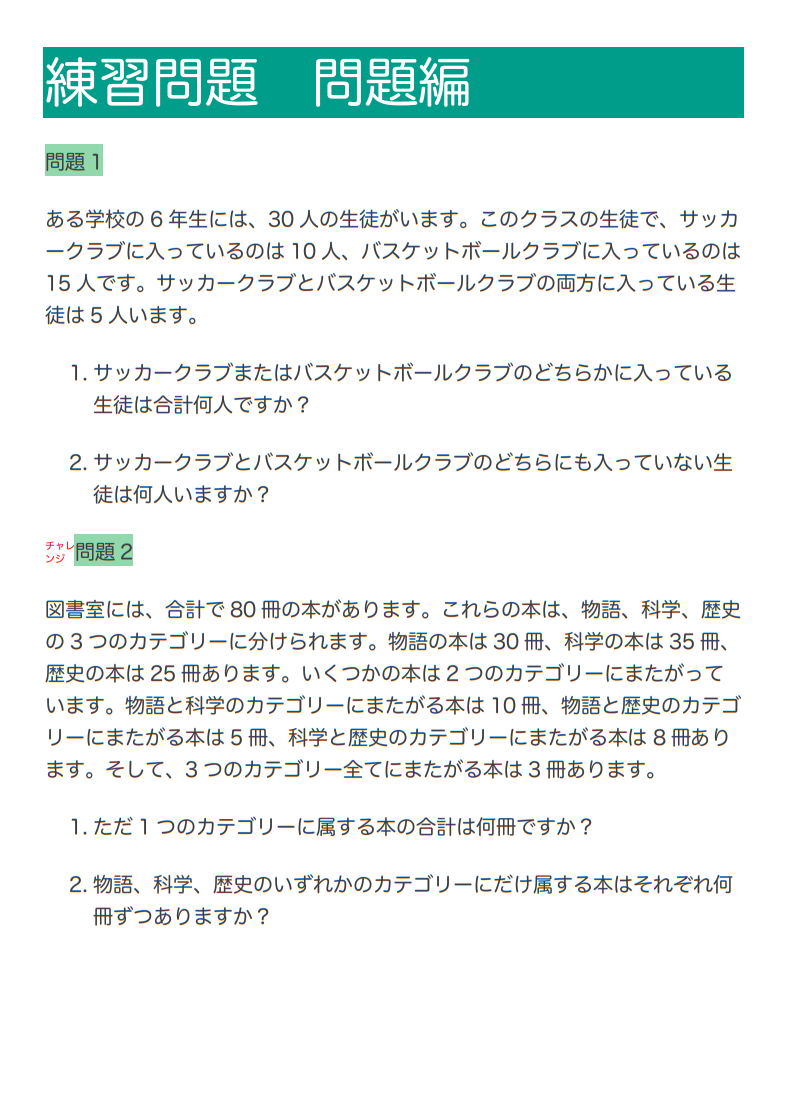 練習問題　問題編

問題 1

ある学校の 6 年生には、30 人の生徒がいます。このクラスの生徒で、サッカークラブに入っているのは 10 人、バスケットボールクラブに入っているのは 15 人です。サッカークラブとバスケットボールクラブの両方に入っている生徒は 5 人います。

1. サッカークラブまたはバスケットボールクラブのどちらかに入っている生徒は合計何人ですか？

2. サッカークラブとバスケットボールクラブのどちらにも入っていない生徒は何人いますか？

チャレンジ 問題 2

図書室には、合計で 80 冊の本があります。これらの本は、物語、科学、歴史の 3 つのカテゴリーに分けられます。物語の本は 30 冊、科学の本は 35 冊、歴史の本は 25 冊あります。いくつかの本は 2 つのカテゴリーにまたがっています。物語と科学のカテゴリーにまたがる本は 10 冊、物語と歴史のカテゴリーにまたがる本は 5 冊、科学と歴史のカテゴリーにまたがる本は 8 冊あります。そして、3 つのカテゴリー全てにまたがる本は 3 冊あります。

1. ただ 1 つのカテゴリーに属する本の合計は何冊ですか？

2. 物語、科学、歴史のいずれかのカテゴリーにだけ属する本はそれぞれ何冊ずつありますか？